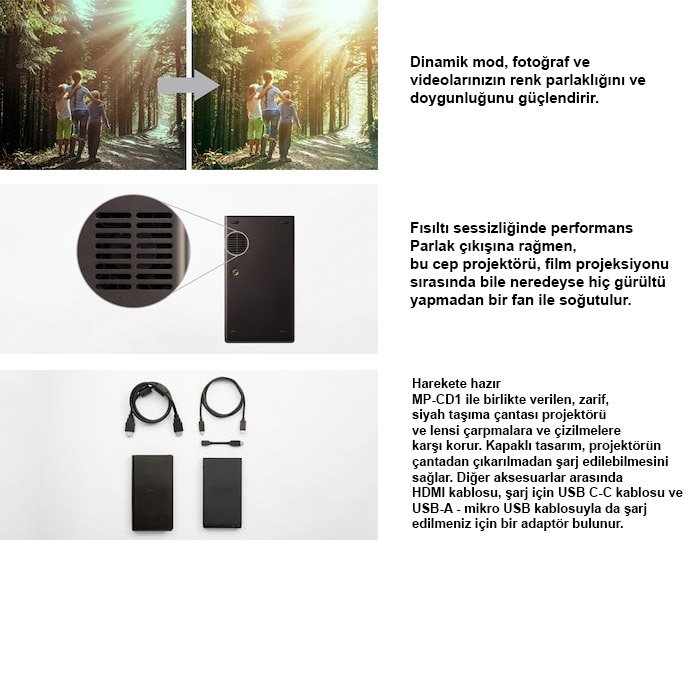 Dinamik mod, fotoğraf ve videolarınızın renk parlaklığını ve doygunluğunu güçlendirir.

Fısıltı sessizliğinde performans
Parlak çıkışına rağmen, bu cep projektörü, film projeksiyonu sırasında bile neredeyse hiç gürültü yapmadan bir fan ile soğutulur.

Harekete hazır
MP-CD1 ile birlikte verilen, zarif, siyah taşıma çantası projektörü ve lensi çarpmalara ve çizilmelere karşı korur. Kapaklı tasarım, projektörün çantadan çıkarılmadan şarj edilebilmesini sağlar. Diğer aksesuarlar arasında HDMI kablosu, şarj için USB C-C kablosu ve USB-A - mikro USB kablosuyla da şarj edilmeniz için bir adaptör bulunur.